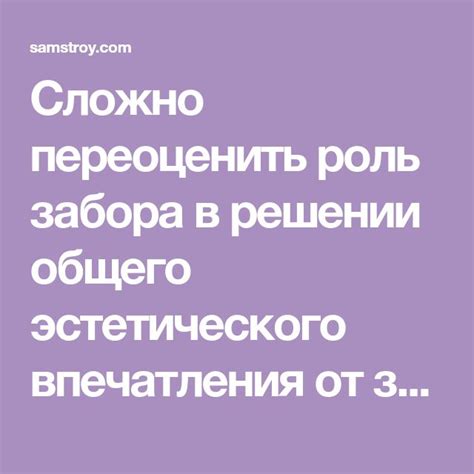 samstroy.com

Сложно переоценить роль забора в решении общего эстетического впечатления от з...